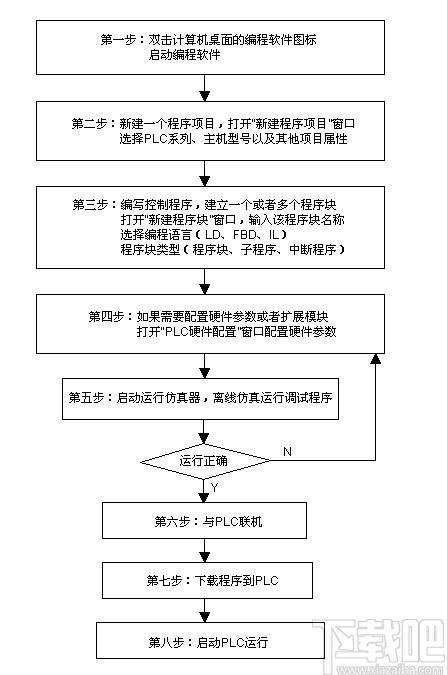 第一步：双击计算机桌面的编程软件图标
启动编程软件

第二步：新建一个程序项目，打开"新建程序项目"窗口
选择PLC系列、主机型号以及其他项目属性

第三步：编写控制程序，建立一个或者多个程序块
打开"新建程序块"窗口，输入该程序块名称
选择编程语言（LD、FBD、IL）
程序块类型（程序块、子程序、中断程序）

第四步：如果需要配置硬件参数或者扩展模块
打开"PLC硬件配置"窗口配置硬件参数

第五步：启动运行仿真器，离线仿真运行调试程序

运行正确

N

Y

第六步：与PLC联机

第七步：下载程序到PLC

第八步：启动PLC运行

下载吧
www.xiazaiba.com